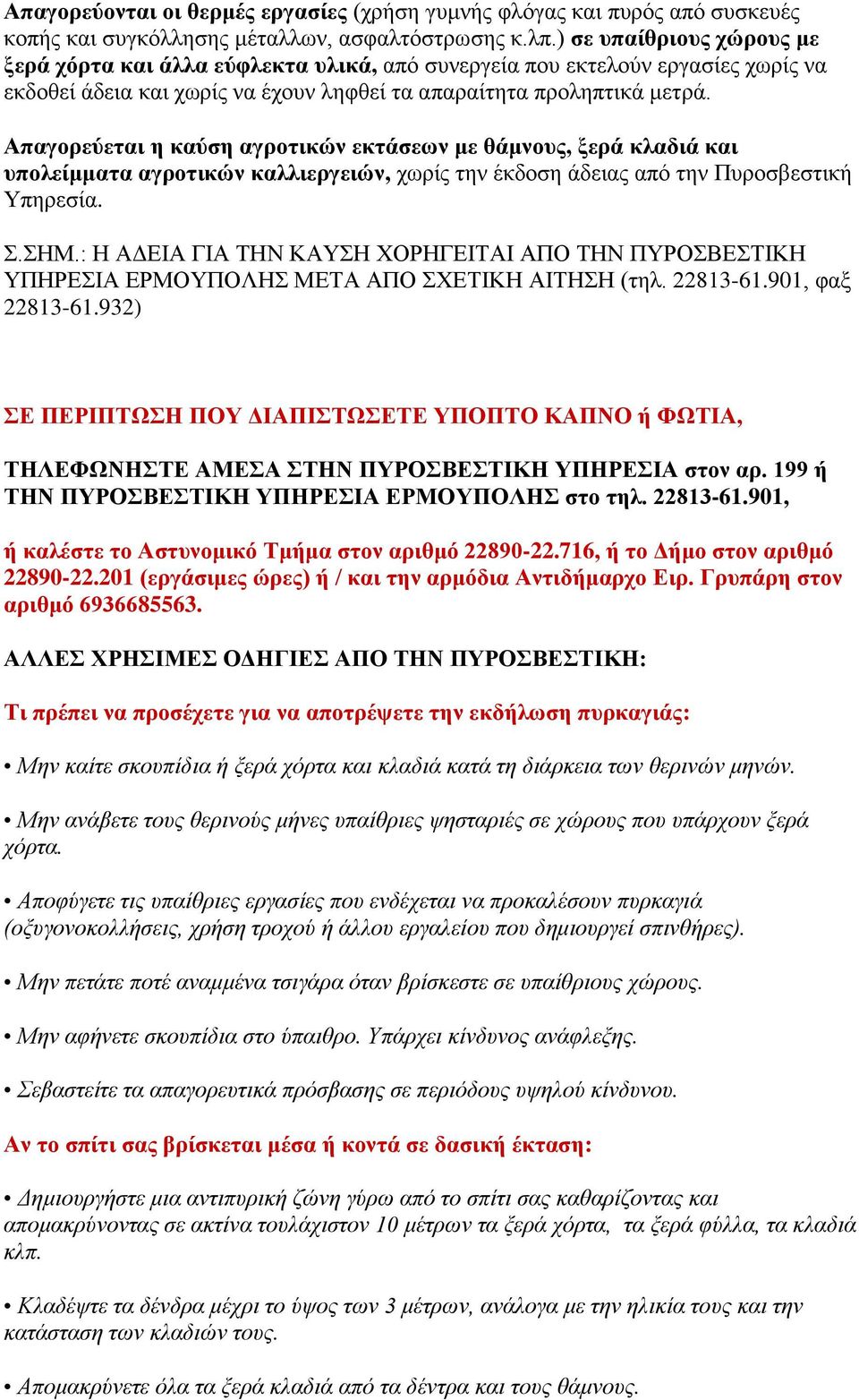 Απαγορεύονται οι θερμές εργασίες (χρήση γυμνής φλόγας και πυρός από συσκευές κοπής και συγκόλλησης μέταλλων, ασφαλτόστρωσης κ.λπ.) σε υπαίθριους χώρους με ξερά χόρτα και άλλα εύφλεκτα υλικά, από συνεργεία που εκτελούν εργασίες χωρίς να εκδοθεί άδεια και χωρίς να έχουν ληφθεί τα απαραίτητα προληπτικά μετρά.

Απαγορεύεται η καύση αγροτικών εκτάσεων με θάμνους, ξερά κλαδιά και υπολείμματα αγροτικών καλλιεργειών, χωρίς την έκδοση άδειας από την Πυροσβεστική Υπηρεσία.

Σ.ΣΗΜ.: Η ΑΔΕΙΑ ΓΙΑ ΤΗΝ ΚΑΥΣΗ ΧΟΡΗΓΕΙΤΑΙ ΑΠΟ ΤΗΝ ΠΥΡΟΣΒΕΣΤΙΚΗ ΥΠΗΡΕΣΙΑ ΕΡΜΟΥΠΟΛΗΣ ΜΕΤΑ ΑΠΟ ΣΧΕΤΙΚΗ ΑΙΤΗΣΗ (τηλ. 22813-61.901, φαξ 22813-61.932)

ΣΕ ΠΕΡΙΠΤΩΣΗ ΠΟΥ ΔΙΑΠΙΣΤΩΣΕΤΕ ΥΠΟΠΤΟ ΚΑΠΝΟ ή ΦΩΤΙΑ,

ΤΗΛΕΦΩΝΗΣΤΕ ΑΜΕΣΑ ΣΤΗΝ ΠΥΡΟΣΒΕΣΤΙΚΗ ΥΠΗΡΕΣΙΑ στον αρ. 199 ή ΤΗΝ ΠΥΡΟΣΒΕΣΤΙΚΗ ΥΠΗΡΕΣΙΑ ΕΡΜΟΥΠΟΛΗΣ στο τηλ. 22813-61.901,

ή καλέστε το Αστυνομικό Τμήμα στον αριθμό 22890-22.716, ή το Δήμο στον αριθμό 22890-22.201 (εργάσιμες ώρες) ή / και την αρμόδια Αντιδήμαρχο Ειρ. Γρυπάρη στον αριθμό 6936685563.

ΑΛΛΕΣ ΧΡΗΣΙΜΕΣ ΟΔΗΓΙΕΣ ΑΠΟ ΤΗΝ ΠΥΡΟΣΒΕΣΤΙΚΗ:

Τι πρέπει να προσέχετε για να αποτρέψετε την εκδήλωση πυρκαγιάς:

• Μην καίτε σκουπίδια ή ξερά χόρτα και κλαδιά κατά τη διάρκεια των θερινών μηνών.

• Μην ανάβετε τους θερινούς μήνες υπαίθριες ψησταριές σε χώρους που υπάρχουν ξερά χόρτα.

• Αποφύγετε τις υπαίθριες εργασίες που ενδέχεται να προκαλέσουν πυρκαγιά (οξυγονοκολλήσεις, χρήση τροχού ή άλλου εργαλείου που δημιουργεί σπινθήρες).

• Μην πετάτε ποτέ αναμμένα τσιγάρα όταν βρίσκεστε σε υπαίθριους χώρους.

• Μην αφήνετε σκουπίδια στο ύπαιθρο. Υπάρχει κίνδυνος ανάφλεξης.

• Σεβαστείτε τα απαγορευτικά πρόσβασης σε περιόδους υψηλού κίνδυνου.

Αν το σπίτι σας βρίσκεται μέσα ή κοντά σε δασική έκταση:

• Δημιουργήστε μια αντιπυρική ζώνη γύρω από το σπίτι σας καθαρίζοντας και απομακρύνοντας σε ακτίνα τουλάχιστον 10 μέτρων τα ξερά χόρτα, τα ξερά φύλλα, τα κλαδιά κλπ.

• Κλαδέψτε τα δένδρα μέχρι το ύψος των 3 μέτρων, ανάλογα με την ηλικία τους και την κατάσταση των κλαδιών τους.

• Απομακρύνετε όλα τα ξερά κλαδιά από τα δέντρα και τους θάμνους.